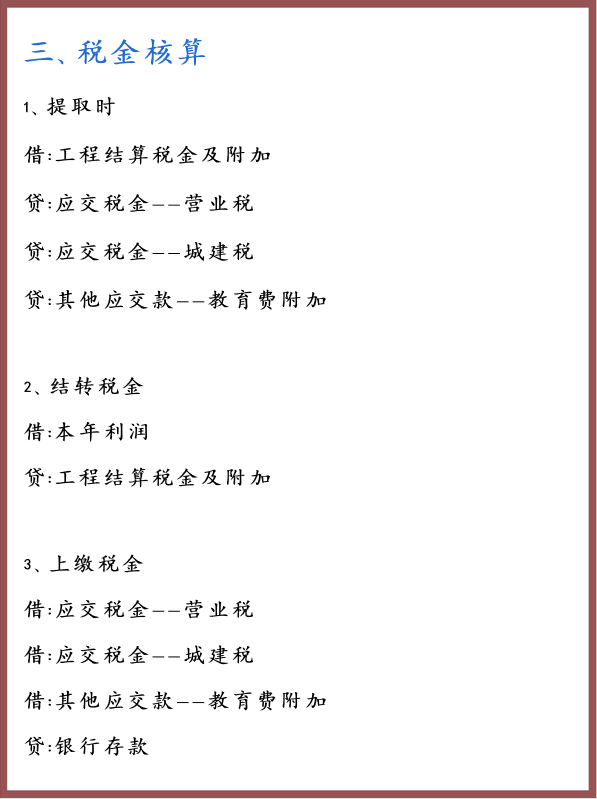 三、税金核算

1、提取时

借:工程结算税金及附加

贷:应交税金——营业税

贷:应交税金——城建税

贷:其他应交款——教育费附加

2、结转税金

借:本年利润

贷:工程结算税金及附加

3、上缴税金

借:应交税金——营业税

借:应交税金——城建税

借:其他应交款——教育费附加

贷:银行存款